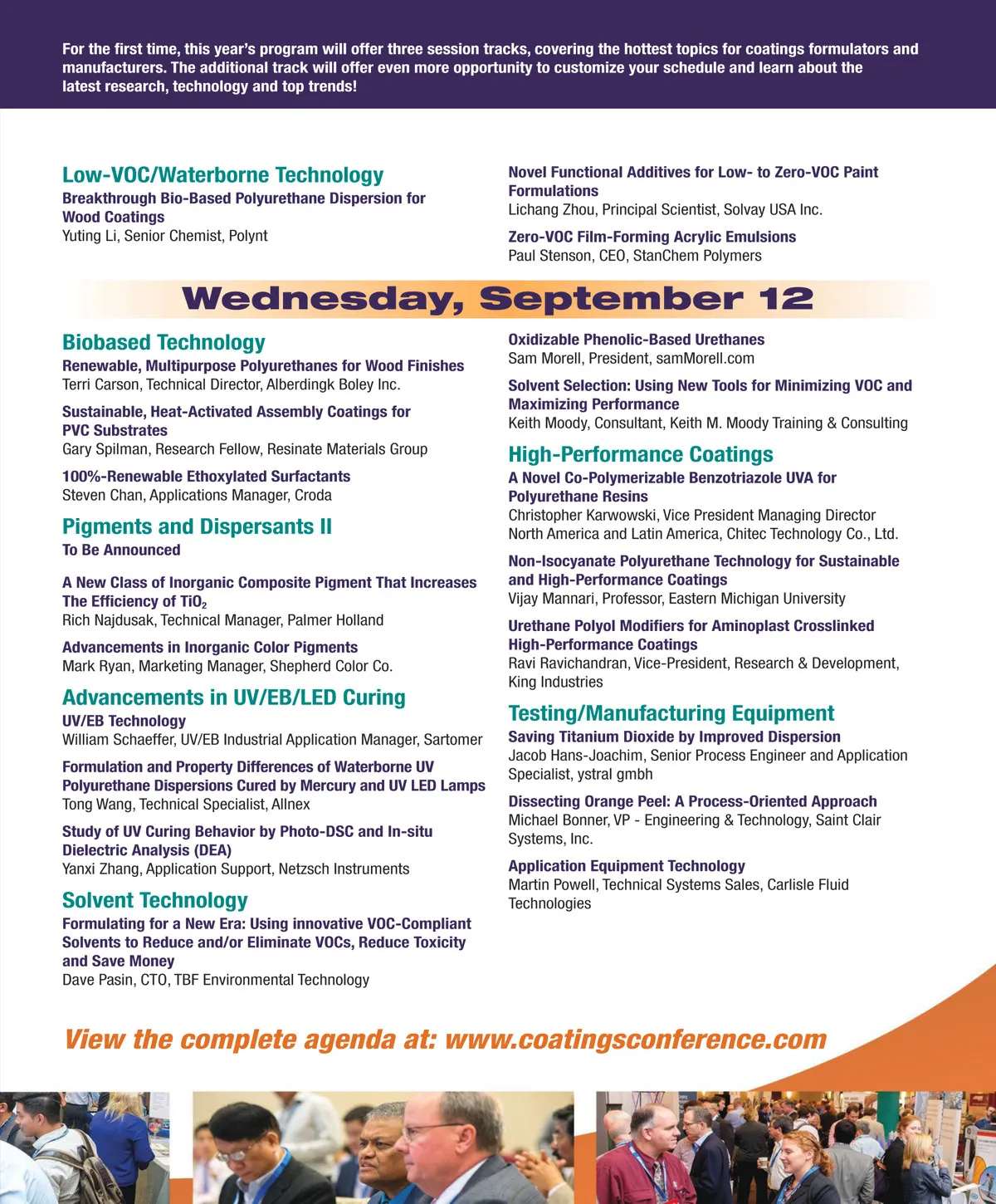 For the first time, this year's program will offer three session tracks, covering the hottest topics for coatings formulators and manufacturers. The additional track will offer even more opportunity to customize your schedule and learn about the latest research, technology and top trends!

Low-VOC/Waterborne Technology

Breakthrough Bio-Based Polyurethane Dispersion for Wood Coatings
Yuting Li, Senior Chemist, Polynt

Novel Functional Additives for Low- to Zero-VOC Paint Formulations
Lichang Zhou, Principal Scientist, Solvay USA Inc.

Zero-VOC Film-Forming Acrylic Emulsions
Paul Stenson, CEO, StanChem Polymers

Wednesday, September 12

Biobased Technology

Renewable, Multipurpose Polyurethanes for Wood Finishes
Terri Carson, Technical Director, Alberdingk Boley Inc.

Sustainable, Heat-Activated Assembly Coatings for PVC Substrates
Gary Spilman, Research Fellow, Resinate Materials Group

100%-Renewable Ethoxylated Surfactants
Steven Chan, Applications Manager, Croda

Pigments and Dispersants II

To Be Announced

A New Class of Inorganic Composite Pigment That Increases The Efficiency of $TiO_2$
Rich Najdusak, Technical Manager, Palmer Holland

Advancements in Inorganic Color Pigments
Mark Ryan, Marketing Manager, Shepherd Color Co.

Advancements in UV/EB/LED Curing

UV/EB Technology
William Schaeffer, UV/EB Industrial Application Manager, Sartomer

Formulation and Property Differences of Waterborne UV Polyurethane Dispersions Cured by Mercury and UV LED Lamps
Tong Wang, Technical Specialist, Allnex

Study of UV Curing Behavior by Photo-DSC and In-situ Dielectric Analysis (DEA)
Yanxi Zhang, Application Support, Netzsch Instruments

Solvent Technology

Formulating for a New Era: Using innovative VOC-Compliant Solvents to Reduce and/or Eliminate VOCs, Reduce Toxicity and Save Money
Dave Pasin, CTO, TBF Environmental Technology

Oxidizable Phenolic-Based Urethanes
Sam Morell, President, samMorell.com

Solvent Selection: Using New Tools for Minimizing VOC and Maximizing Performance
Keith Moody, Consultant, Keith M. Moody Training & Consulting

High-Performance Coatings

A Novel Co-Polymerizable Benzotriazole UVA for Polyurethane Resins
Christopher Karwowski, Vice President Managing Director North America and Latin America, Chitec Technology Co., Ltd.

Non-Isocyanate Polyurethane Technology for Sustainable and High-Performance Coatings
Vijay Mannari, Professor, Eastern Michigan University

Urethane Polyol Modifiers for Aminoplast Crosslinked High-Performance Coatings
Ravi Ravichandran, Vice-President, Research & Development, King Industries

Testing/Manufacturing Equipment

Saving Titanium Dioxide by Improved Dispersion
Jacob Hans-Joachim, Senior Process Engineer and Application Specialist, ystral gmbh

Dissecting Orange Peel: A Process-Oriented Approach
Michael Bonner, VP - Engineering & Technology, Saint Clair Systems, Inc.

Application Equipment Technology
Martin Powell, Technical Systems Sales, Carlisle Fluid Technologies

View the complete agenda at: www.coatingsconference.com